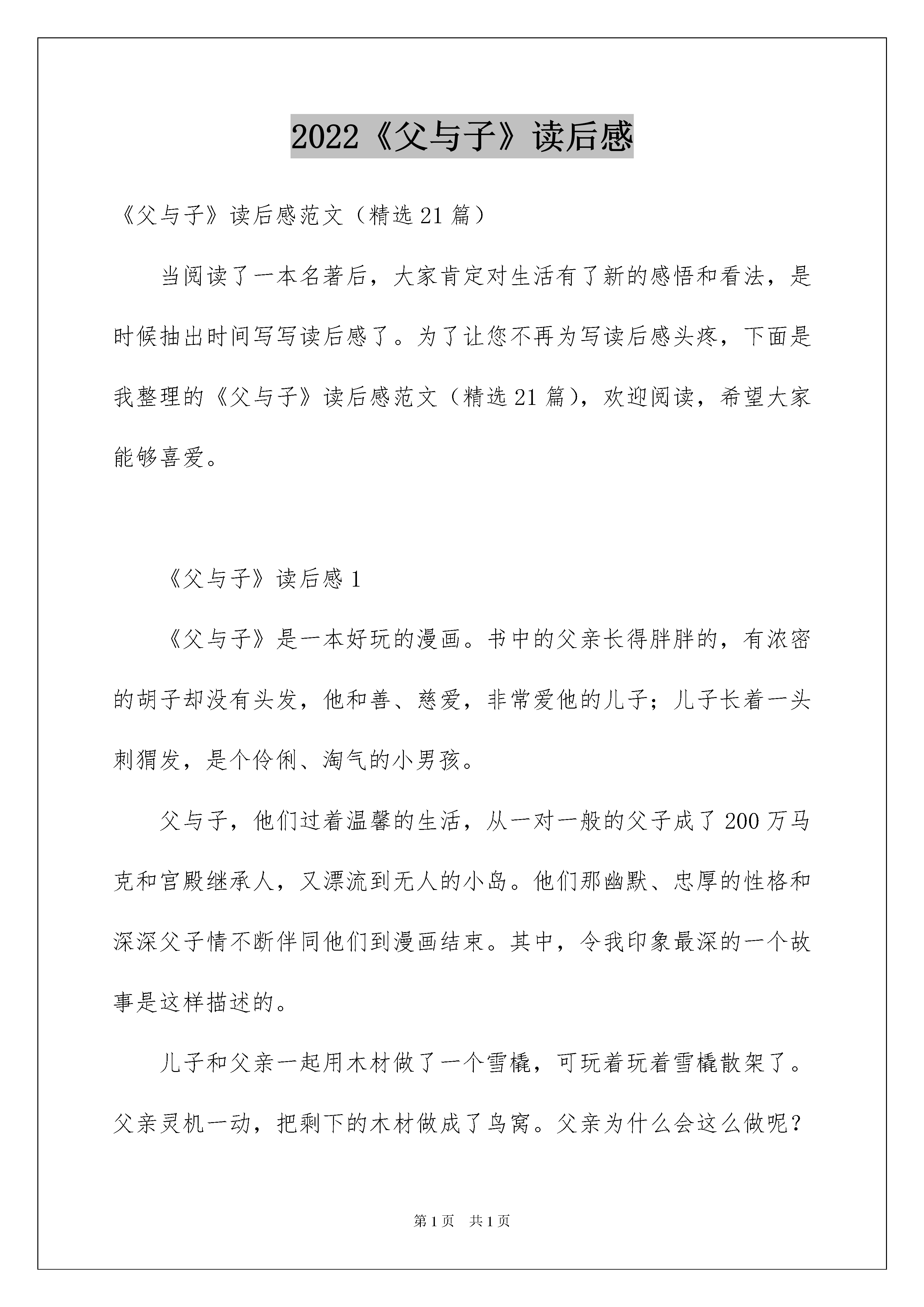 2022《父与子》读后感

《父与子》读后感范文（精选21篇）

当阅读了一本名著后，大家肯定对生活有了新的感悟和看法，是时候抽出时间写写读后感了。为了让您不再为写读后感头疼，下面是我整理的《父与子》读后感范文（精选21篇），欢迎阅读，希望大家能够喜爱。

《父与子》读后感1

《父与子》是一本好玩的漫画。书中的父亲长得胖胖的，有浓密的胡子却没有头发，他和善、慈爱，非常爱他的儿子；儿子长着一头刺猬发，是个伶俐、淘气的小男孩。

父与子，他们过着温馨的生活，从一对一般的父子成了200万马克和宫殿继承人，又漂流到无人的小岛。他们那幽默、忠厚的性格和深深父子情不断伴同他们到漫画结束。其中，令我印象最深的一个故事是这样描述的。

儿子和父亲一起用木材做了一个雪橇，可玩着玩着雪橇散架了。父亲灵机一动，把剩下的木材做成了鸟窝。父亲为什么会这么做呢？

第1页 共1页